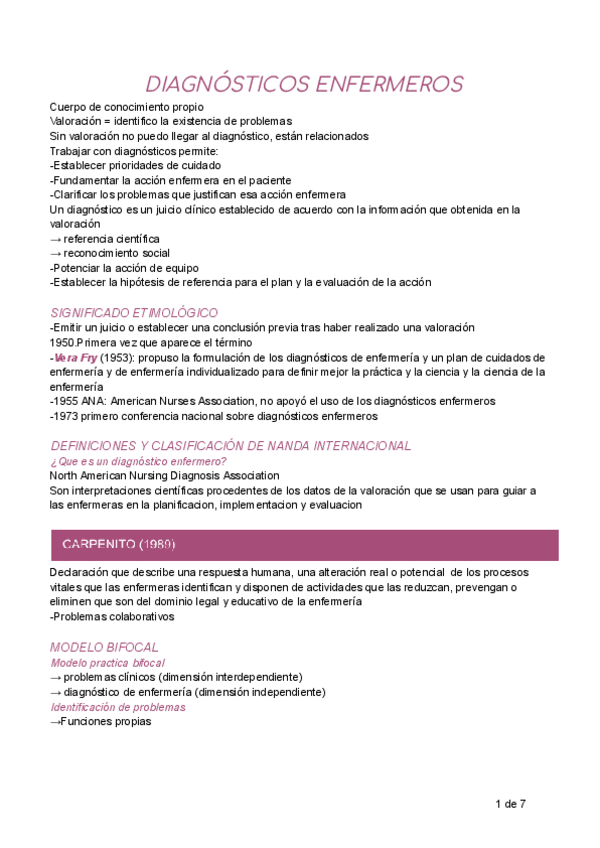 DIAGNÓSTICOS ENFERMEROS

Cuerpo de conocimiento propio
Valoración = identifico la existencia de problemas
Sin valoración no puedo llegar al diagnóstico, están relacionados
Trabajar con diagnósticos permite:
-Establecer prioridades de cuidado
-Fundamentar la acción enfermera en el paciente
-Clarificar los problemas que justifican esa acción enfermera
Un diagnóstico es un juicio clínico establecido de acuerdo con la información que obtenida en la valoración
→ referencia científica
→ reconocimiento social
-Potenciar la acción de equipo
-Establecer la hipótesis de referencia para el plan y la evaluación de la acción

SIGNIFICADO ETIMOLÓGICO
-Emitir un juicio o establecer una conclusión previa tras haber realizado una valoración
1950.Primera vez que aparece el término
-Vera Fry (1953): propuso la formulación de los diagnósticos de enfermería y un plan de cuidados de enfermería y de enfermería individualizado para definir mejor la práctica y la ciencia y la ciencia de la enfermería
-1955 ANA: American Nurses Association, no apoyó el uso de los diagnósticos enfermeros
-1973 primero conferencia nacional sobre diagnósticos enfermeros

DEFINICIONES Y CLASIFICACIÓN DE NANDA INTERNACIONAL
¿Que es un diagnóstico enfermero?
North American Nursing Diagnosis Association
Son interpretaciones científicas procedentes de los datos de la valoración que se usan para guiar a las enfermeras en la planificacion, implementacion y evaluacion

CARPENITO (1989)

Declaración que describe una respuesta humana, una alteración real o potencial de los procesos vitales que las enfermeras identifican y disponen de actividades que las reduzcan, prevengan o eliminen que son del dominio legal y educativo de la enfermería
-Problemas colaborativos

MODELO BIFOCAL
Modelo practica bifocal
→ problemas clínicos (dimensión interdependiente)
→ diagnóstico de enfermería (dimensión independiente)
Identificación de problemas
→Funciones propias

1 de 7